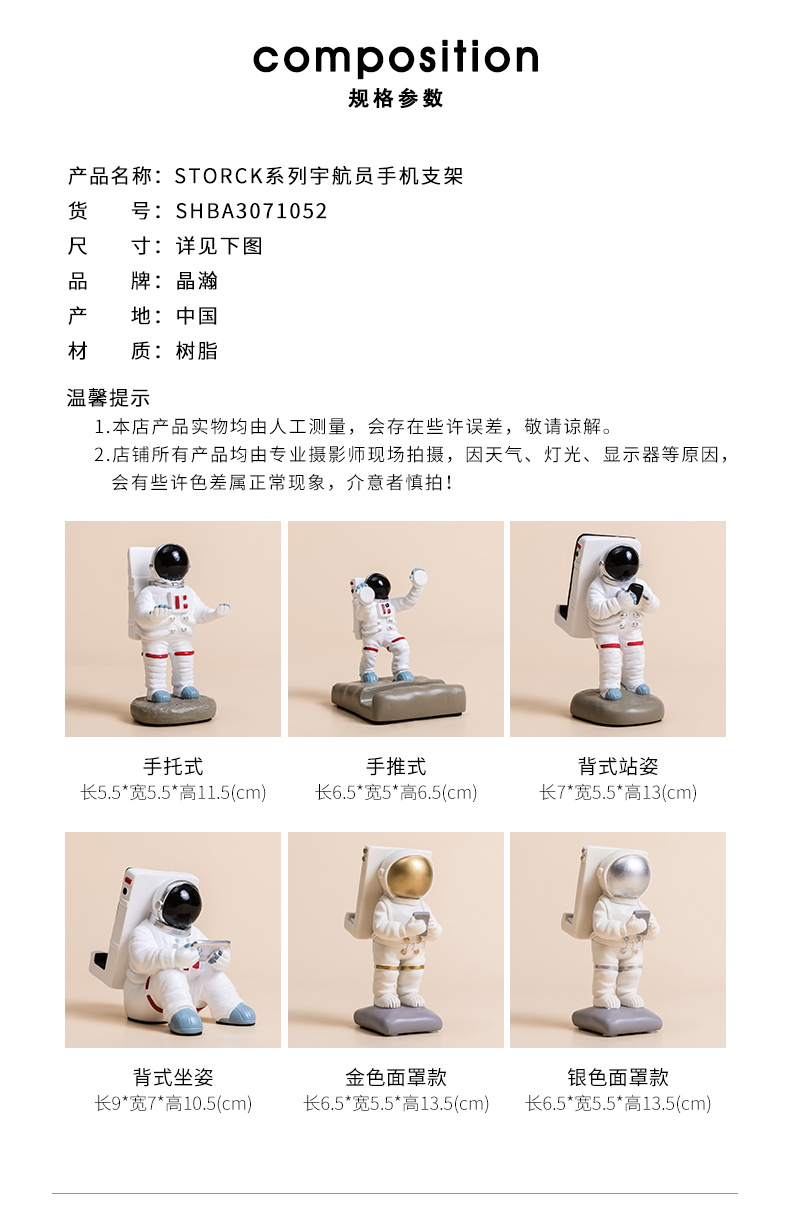 composition
规格参数

产品名称：STORCK系列宇航员手机支架
货 号：SHBA3071052
尺 寸：详见下图
品 牌：晶瀚
产 地：中国
材 质：树脂

温馨提示
1.本店产品实物均由人工测量，会存在些许误差，敬请谅解。
2.店铺所有产品均由专业摄影师现场拍摄，因天气、灯光、显示器等原因，会有些许色差属正常现象，介意者慎拍！

手托式
长5.5*宽5.5*高11.5(cm)

手推式
长6.5*宽5*高6.5(cm)

背式站姿
长7*宽5.5*高13(cm)

背式坐姿
长9*宽7*高10.5(cm)

金色面罩款
长6.5*宽5.5*高13.5(cm)

银色面罩款
长6.5*宽5.5*高13.5(cm)